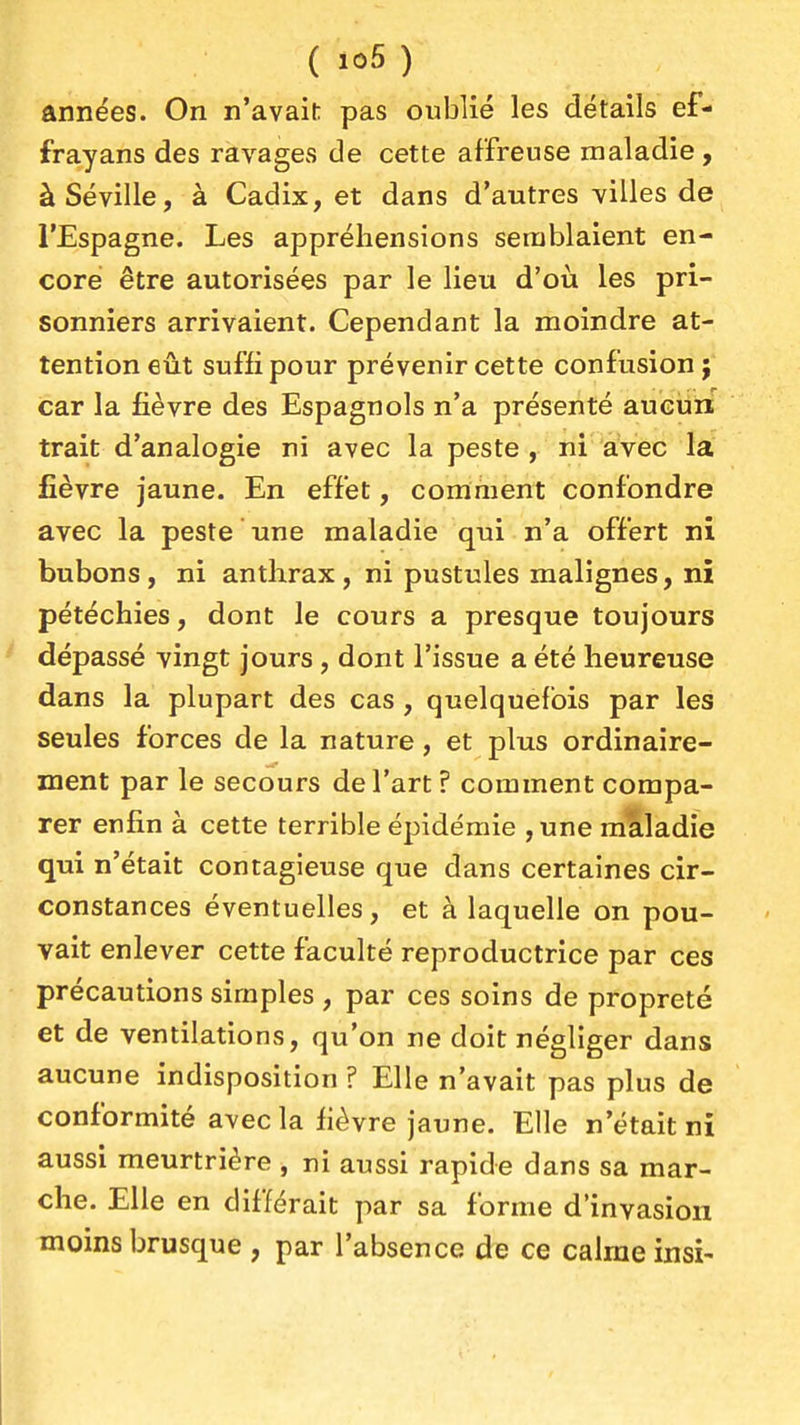 ( 105 )

années. On n'avait pas oublié les détails effrayans des ravages de cette affreuse maladie, à Séville, à Cadix, et dans d'autres villes de l'Espagne. Les appréhensions semblaient encore être autorisées par le lieu d'où les prisonniers arrivaient. Cependant la moindre attention eût suffi pour prévenir cette confusion ; car la fièvre des Espagnols n'a présenté aucun trait d'analogie ni avec la peste, ni avec la fièvre jaune. En effet, comment confondre avec la peste une maladie qui n'a offert ni bubons, ni anthrax, ni pustules malignes, ni pétéchies, dont le cours a presque toujours dépassé vingt jours, dont l'issue a été heureuse dans la plupart des cas, quelquefois par les seules forces de la nature, et plus ordinairement par le secours de l'art ? comment comparer enfin à cette terrible épidémie, une maladie qui n'était contagieuse que dans certaines circonstances éventuelles, et à laquelle on pouvait enlever cette faculté reproductrice par ces précautions simples, par ces soins de propreté et de ventilations, qu'on ne doit négliger dans aucune indisposition ? Elle n'avait pas plus de conformité avec la fièvre jaune. Elle n'était ni aussi meurtrière, ni aussi rapide dans sa marche. Elle en différait par sa forme d'invasion moins brusque, par l'absence de ce calme insi-